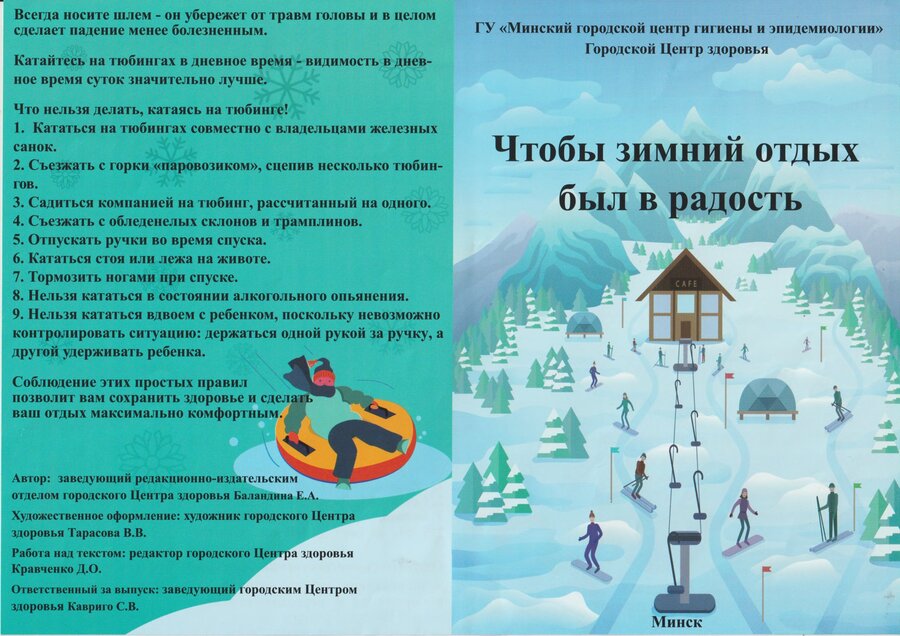 Всегда носите шлем - он убережет от травм головы и в целом сделает падение менее болезненным.

Катайтесь на тюбингах в дневное время - видимость в дневное время суток значительно лучше.

Что нельзя делать, катаясь на тюбинге!
1. Кататься на тюбингах совместно с владельцами железных санок.
2. Съезжать с горки «паровозиком», сцепив несколько тюбингов.
3. Садиться компанией на тюбинг, рассчитанный на одного.
4. Съезжать с обледенелых склонов и трамплинов.
5. Отпускать ручки во время спуска.
6. Кататься стоя или лежа на животе.
7. Тормозить ногами при спуске.
8. Нельзя кататься в состоянии алкогольного опьянения.
9. Нельзя кататься вдвоем с ребенком, поскольку невозможно контролировать ситуацию: держаться одной рукой за ручку, а другой удерживать ребенка.

Соблюдение этих простых правил позволит вам сохранить здоровье и сделать ваш отдых максимально комфортным.

Автор: заведующий редакционно-издательским отделом городского Центра здоровья Баландина Е.А.
Художественное оформление: художник городского Центра здоровья Тарасова В.В.
Работа над текстом: редактор городского Центра здоровья Кравченко Д.О.
Ответственный за выпуск: заведующий городским Центром здоровья Кавриго С.В.

ГУ «Минский городской центр гигиены и эпидемиологии»
Городской Центр здоровья

Чтобы зимний отдых был в радость

CAFE

Минск